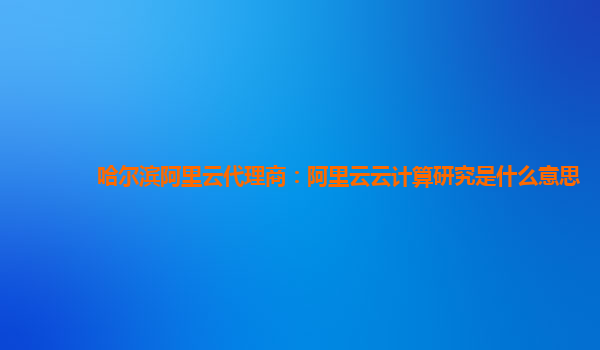 哈尔滨阿里云代理商：阿里云云计算研究是什么意思